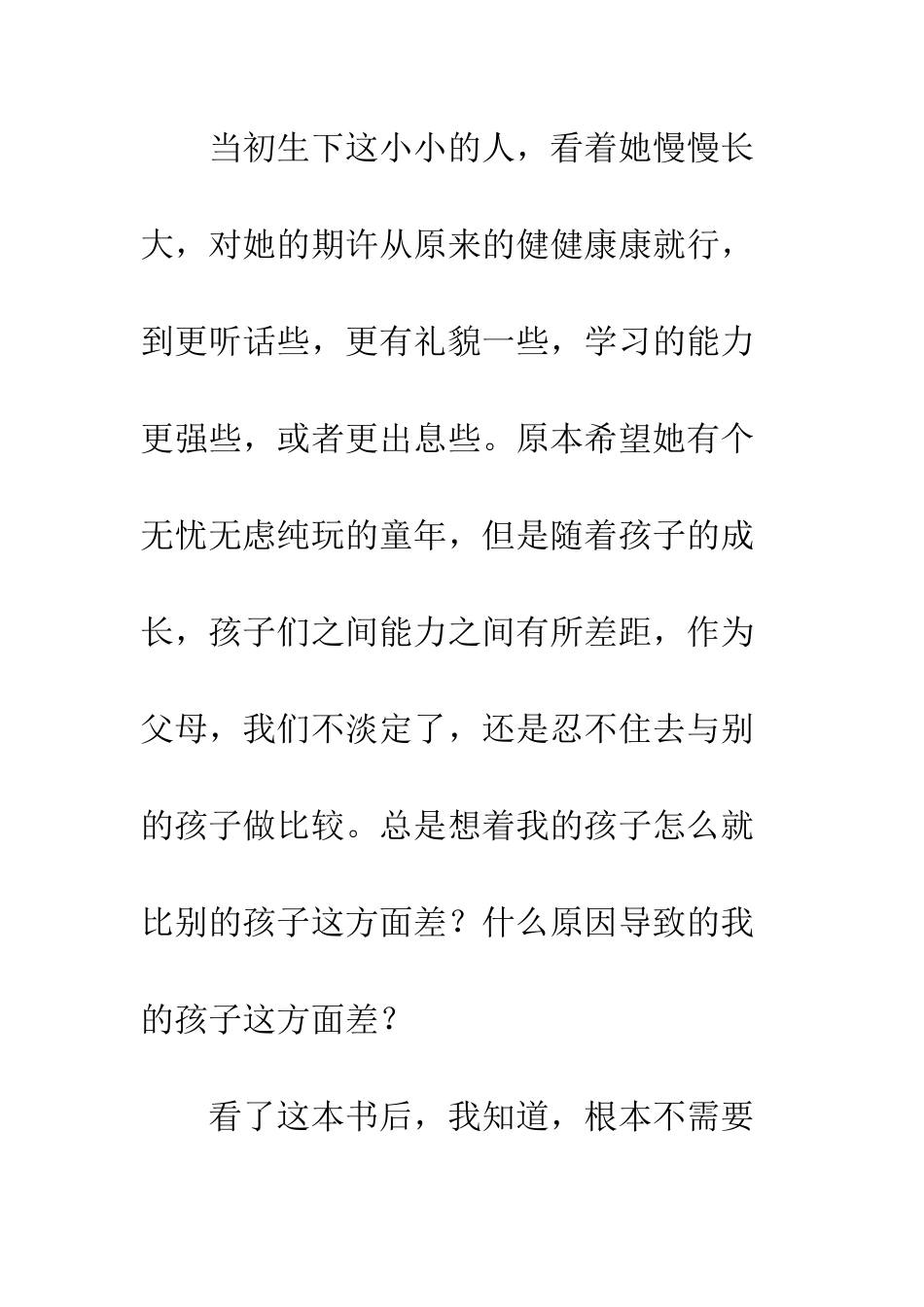 当初生下这小小的人，看着她慢慢长大，对她的期许从原来的健健康康就行，到更听话些，更有礼貌一些，学习的能力更强些，或者更出息些。原本希望她有个无忧无虑纯玩的童年，但是随着孩子的成长，孩子们之间能力之间有所差距，作为父母，我们不淡定了，还是忍不住去与别的孩子做比较。总是想着我的孩子怎么就比别的孩子这方面差？什么原因导致的我的孩子这方面差？

看了这本书后，我知道，根本不需要